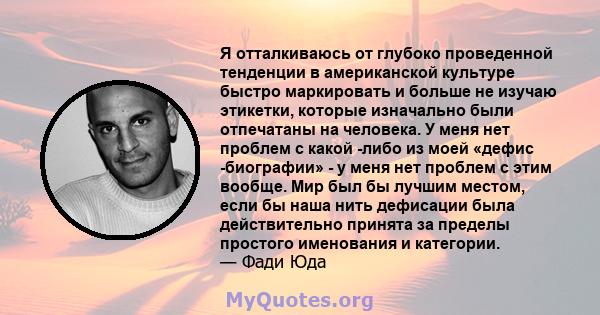 Я отталкиваюсь от глубоко проведенной тенденции в американской культуре быстро маркировать и больше не изучаю этикетки, которые изначально были отпечатаны на человека. У меня нет проблем с какой -либо из моей «дефис -биографии» - у меня нет проблем с этим вообще. Мир был бы лучшим местом, если бы наша нить дефисации была действительно принята за пределы простого именования и категории.
— Фади Юда

MyQuotes.org